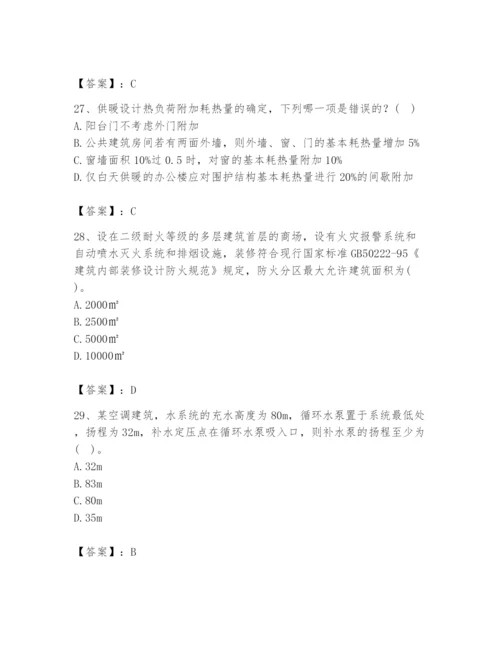 【答案】：C

27、供暖设计热负荷附加耗热量的确定，下列哪一项是错误的？（ ）
A. 阳台门不考虑外门附加
B. 公共建筑房间若有两面外墙，则外墙、窗、门的基本耗热量增加 5%
C. 窗墙面积 10%过 0.5 时，对窗的基本耗热量附加 10%
D. 仅白天供暖的办公楼应对围护结构基本耗热量进行 20%的间歇附加

【答案】：C

28、设在二级耐火等级的多层建筑首层的商场，设有火灾报警系统和自动喷水灭火系统和排烟设施，装修符合现行国家标准 GB50222-95《建筑内部装修设计防火规范》规定，防火分区最大允许建筑面积为( )。
A. 2000㎡
B. 2500㎡
C. 5000㎡
D. 10000㎡

【答案】：D

29、某空调建筑，水系统的充水高度为 80m，循环水泵置于系统最低处，扬程为 32m，补水定压点在循环水泵吸入口，则补水泵的扬程至少为（ ）。
A. 32m
B. 83m
C. 80m
D. 35m

【答案】：B